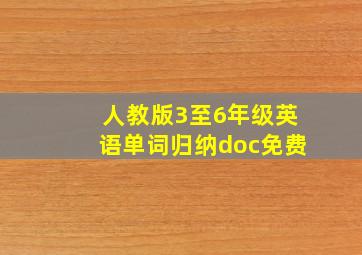 人教版3至6年级英语单词归纳doc免费